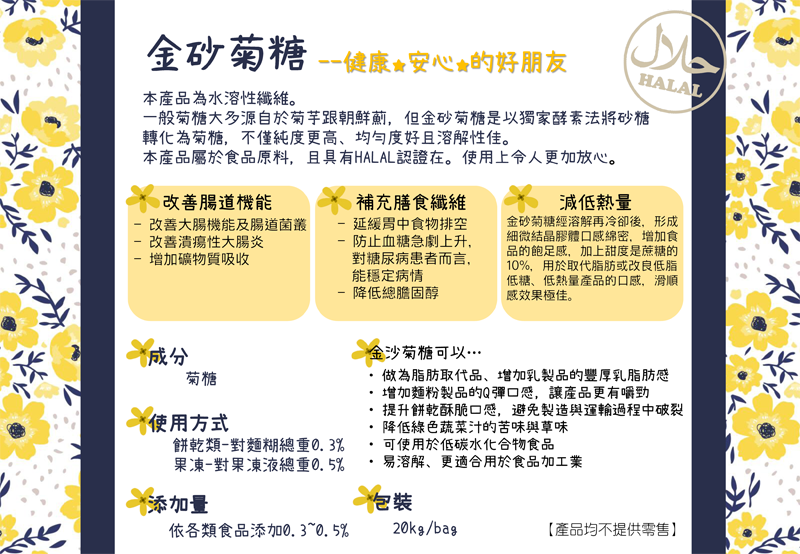 金砂菊糖 --健康★安心★的好朋友

حلال
HALAL

本產品為水溶性纖維。
一般菊糖大多源自於菊芋跟朝鮮薊，但金砂菊糖是以獨家酵素法將砂糖轉化為菊糖，不僅純度更高、均勻度好且溶解性佳。
本產品屬於食品原料，且具有HALAL認證在。使用上令人更加放心。

改善腸道機能
- 改善大腸機能及腸道菌叢
- 改善潰瘍性大腸炎
- 增加礦物質吸收

補充膳食纖維
- 延緩胃中食物排空
- 防止血糖急劇上升，對糖尿病患者而言，能穩定病情
- 降低總膽固醇

減低熱量
金砂菊糖經溶解再冷卻後，形成細微結晶膠體口感綿密，增加食品的飽足感，加上甜度是蔗糖的10%，用於取代脂肪或改良低脂低糖、低熱量產品的口感，滑順感效果極佳。

成分
菊糖

使用方式
餅乾類-對麵糊總重0.3%
果凍-對果凍液總重0.5%

添加量
依各類食品添加0.3~0.5%

金沙菊糖可以…
• 做為脂肪取代品、增加乳製品的豐厚乳脂肪感
• 增加麵粉製品的Q彈口感，讓產品更有嚼勁
• 提升餅乾酥脆口感，避免製造與運輸過程中破裂
• 降低綠色蔬菜汁的苦味與草味
• 可使用於低碳水化合物食品
• 易溶解、更適合用於食品加工業

包裝
20kg/bag

【產品均不提供零售】